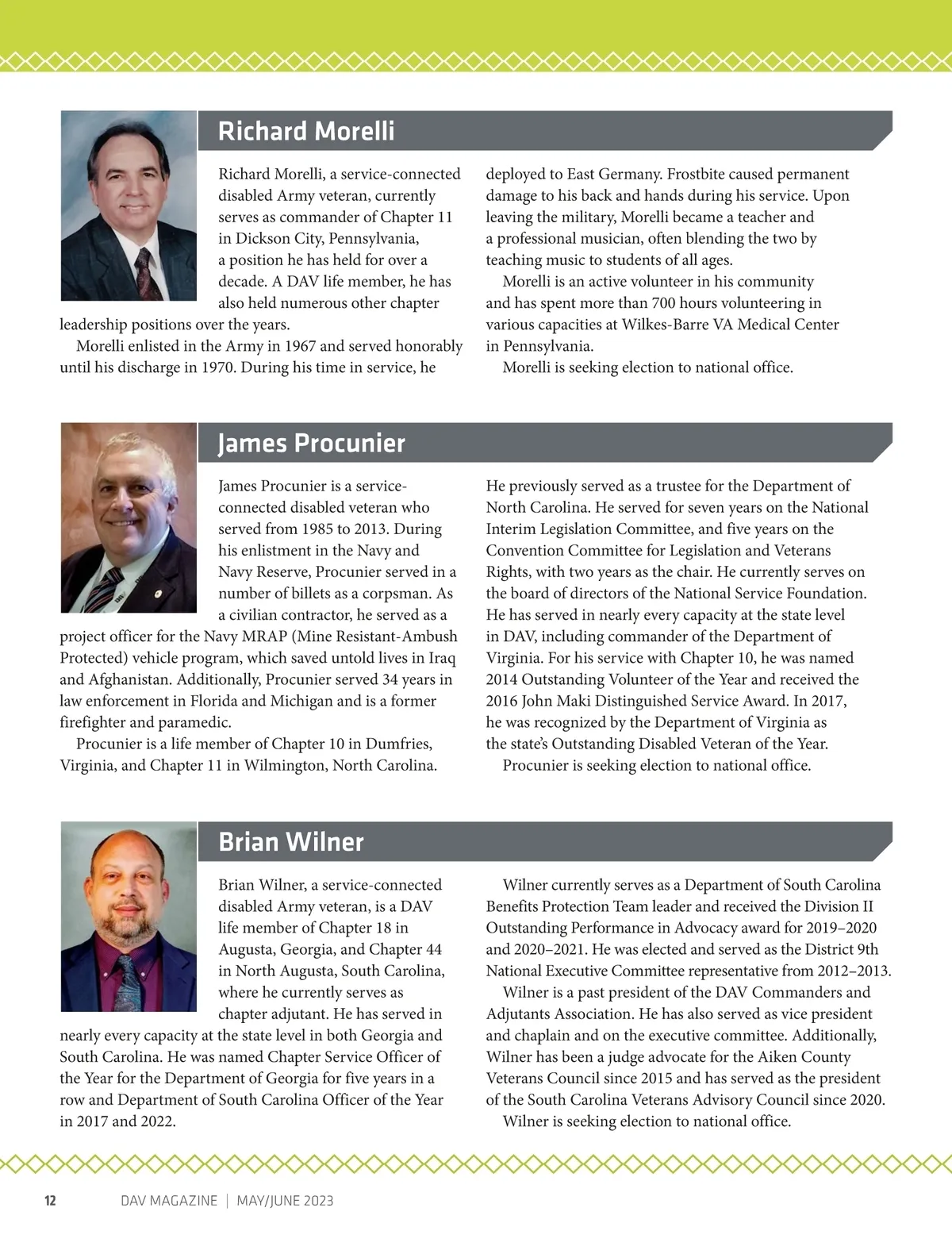 Richard Morelli

Richard Morelli, a service-connected disabled Army veteran, currently serves as commander of Chapter 11 in Dickson City, Pennsylvania, a position he has held for over a decade. A DAV life member, he has also held numerous other chapter leadership positions over the years.

Morelli enlisted in the Army in 1967 and served honorably until his discharge in 1970. During his time in service, he deployed to East Germany. Frostbite caused permanent damage to his back and hands during his service. Upon leaving the military, Morelli became a teacher and a professional musician, often blending the two by teaching music to students of all ages.

Morelli is an active volunteer in his community and has spent more than 700 hours volunteering in various capacities at Wilkes-Barre VA Medical Center in Pennsylvania.

Morelli is seeking election to national office.

James Procunier

James Procunier is a service-connected disabled veteran who served from 1985 to 2013. During his enlistment in the Navy and Navy Reserve, Procunier served in a number of billets as a corpsman. As a civilian contractor, he served as a project officer for the Navy MRAP (Mine Resistant-Ambush Protected) vehicle program, which saved untold lives in Iraq and Afghanistan. Additionally, Procunier served 34 years in law enforcement in Florida and Michigan and is a former firefighter and paramedic.

Procunier is a life member of Chapter 10 in Dumfries, Virginia, and Chapter 11 in Wilmington, North Carolina. He previously served as a trustee for the Department of North Carolina. He served for seven years on the National Interim Legislation Committee, and five years on the Convention Committee for Legislation and Veterans Rights, with two years as the chair. He currently serves on the board of directors of the National Service Foundation. He has served in nearly every capacity at the state level in DAV, including commander of the Department of Virginia. For his service with Chapter 10, he was named 2014 Outstanding Volunteer of the Year and received the 2016 John Maki Distinguished Service Award. In 2017, he was recognized by the Department of Virginia as the state's Outstanding Disabled Veteran of the Year.

Procunier is seeking election to national office.

Brian Wilner

Brian Wilner, a service-connected disabled Army veteran, is a DAV life member of Chapter 18 in Augusta, Georgia, and Chapter 44 in North Augusta, South Carolina, where he currently serves as chapter adjutant. He has served in nearly every capacity at the state level in both Georgia and South Carolina. He was named Chapter Service Officer of the Year for the Department of Georgia for five years in a row and Department of South Carolina Officer of the Year in 2017 and 2022.

Wilner currently serves as a Department of South Carolina Benefits Protection Team leader and received the Division II Outstanding Performance in Advocacy award for 2019–2020 and 2020–2021. He was elected and served as the District 9th National Executive Committee representative from 2012–2013.

Wilner is a past president of the DAV Commanders and Adjutants Association. He has also served as vice president and chaplain and on the executive committee. Additionally, Wilner has been a judge advocate for the Aiken County Veterans Council since 2015 and has served as the president of the South Carolina Veterans Advisory Council since 2020.

Wilner is seeking election to national office.

12 DAV MAGAZINE | MAY/JUNE 2023